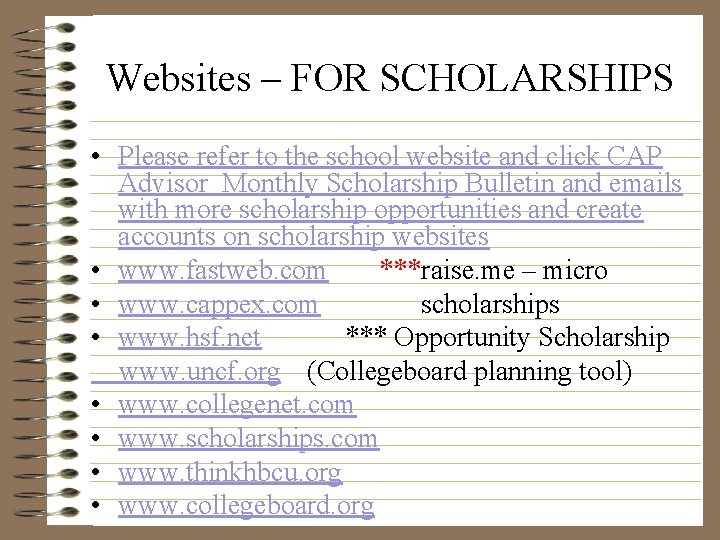 Websites – FOR SCHOLARSHIPS

• Please refer to the school website and click CAP Advisor Monthly Scholarship Bulletin and emails with more scholarship opportunities and create accounts on scholarship websites
• www.fastweb.com ***raise.me – micro
• www.cappex.com scholarships
• www.hsf.net *** Opportunity Scholarship
www.uncf.org (Collegeboard planning tool)
• www.collegenet.com
• www.scholarships.com
• www.thinkhbcu.org
• www.collegeboard.org